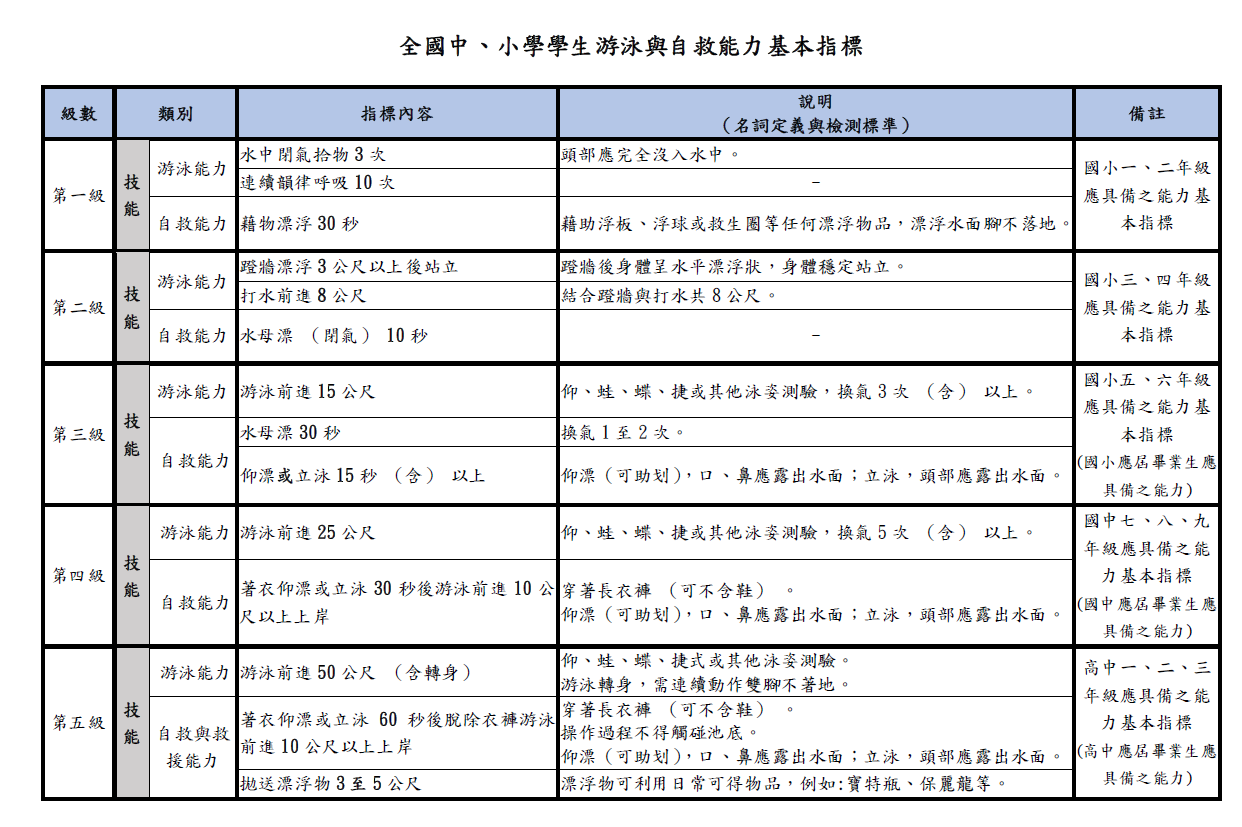 全國中、小學學生游泳與自救能力基本指標

| 級數 | 類別 | | 指標內容 | 說明（名詞定義與檢測標準） | 備註 |
|---|---|---|---|---|---|
| 第一級 | 技能 | 游泳能力 | 水中閉氣拾物3次 | 頭部應完全沒入水中。 | 國小一、二年級應具備之能力基本指標 |
| | | | 連續韻律呼吸10次 | - | |
| | | 自救能力 | 藉物漂浮30秒 | 藉助浮板、浮球或救生圈等任何漂浮物品，漂浮水面腳不落地。 | |
| 第二級 | 技能 | 游泳能力 | 蹬牆漂浮3公尺以上後站立 | 蹬牆後身體呈水平漂浮狀，身體穩定站立。 | 國小三、四年級應具備之能力基本指標 |
| | | | 打水前進8公尺 | 結合蹬牆與打水共8公尺。 | |
| | | 自救能力 | 水母漂（閉氣）10秒 | - | |
| 第三級 | 技能 | 游泳能力 | 游泳前進15公尺 | 仰、蛙、蝶、捷或其他泳姿測驗，換氣3次（含）以上。 | 國小五、六年級應具備之能力基本指標（國小應屆畢業生應具備之能力） |
| | | 自救能力 | 水母漂30秒 | 換氣1至2次。 | |
| | | | 仰漂或立泳15秒（含）以上 | 仰漂（可助划），口、鼻應露出水面；立泳，頭部應露出水面。 | |
| 第四級 | 技能 | 游泳能力 | 游泳前進25公尺 | 仰、蛙、蝶、捷或其他泳姿測驗，換氣5次（含）以上。 | 國中七、八、九年級應具備之能力基本指標（國中應屆畢業生應具備之能力） |
| | | 自救能力 | 著衣仰漂或立泳30秒後游泳前進10公尺以上上岸 | 穿著長衣褲（可不含鞋）。仰漂（可助划），口、鼻應露出水面；立泳，頭部應露出水面。 | |
| 第五級 | 技能 | 游泳能力 | 游泳前進50公尺（含轉身） | 仰、蛙、蝶、捷式或其他泳姿測驗。游泳轉身，需連續動作雙腳不著地。 | 高中一、二、三年級應具備之能力基本指標（高中應屆畢業生應具備之能力） |
| | | 自救與救援能力 | 著衣仰漂或立泳60秒後脫除衣褲游泳前進10公尺以上上岸 | 穿著長衣褲（可不含鞋）。操作過程不得觸碰池底。仰漂（可助划），口、鼻應露出水面；立泳，頭部應露出水面。 | |
| | | | 拋送漂浮物3至5公尺 | 漂浮物可利用日常可得物品，例如:寶特瓶、保麗龍等。 | |